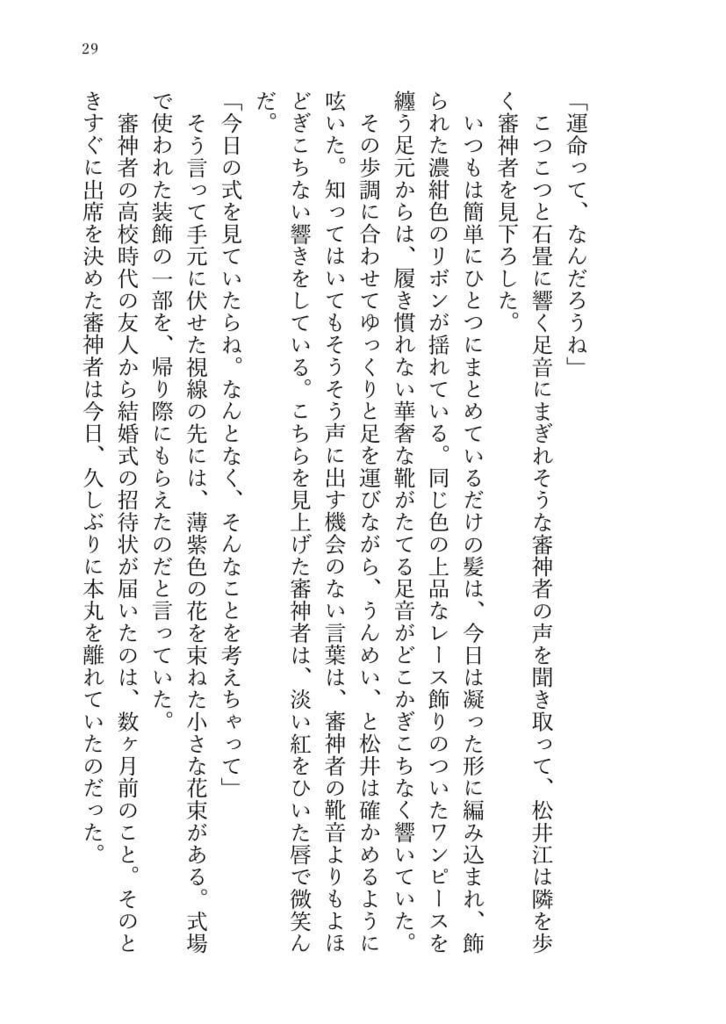 29

「運命って、なんだろうね」

こつこつと石畳に響く足音にまぎれそうな審神者の声を聞き取って、松井江は隣を歩く審神者を見下ろした。

いつもは簡単にひとつにまとめているだけの髪は、今日は凝った形に編み込まれ、飾られた濃紺色のリボンが揺れている。同じ色の上品なレース飾りのついたワンピースを纏う足元からは、履き慣れない華奢な靴がたてる足音がどこかぎこちなく響いていた。

その歩調に合わせてゆっくりと足を運びながら、うんめい、と松井は確かめるように呟いた。知ってはいてもそうそう声に出す機会のない言葉は、審神者の靴音よりもよほどぎこちない響きをしている。こちらを見上げた審神者は、淡い紅をひいた唇で微笑んだ。

「今日の式を見ていたらね。なんとなく、そんなことを考えちゃって」

そう言って手元に伏せた視線の先には、薄紫色の花を束ねた小さな花束がある。式場で使われた装飾の一部を、帰り際にもらえたのだと言っていた。

審神者の高校時代の友人から結婚式の招待状が届いたのは、数ヶ月前のこと。そのときすぐに出席を決めた審神者は今日、久しぶりに本丸を離れていたのだった。